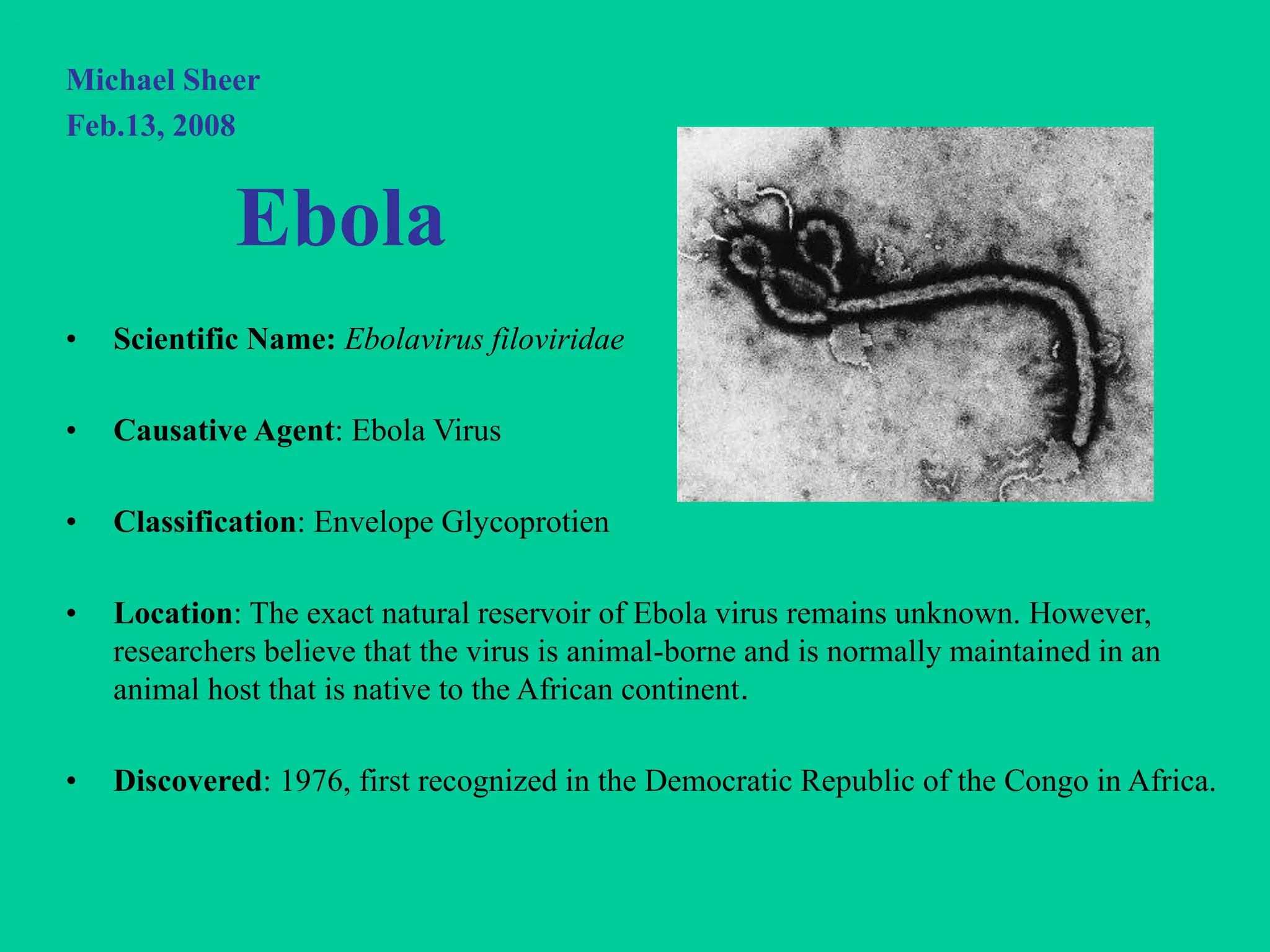 Michael Sheer
Feb.13, 2008

Ebola

• Scientific Name: Ebolavirus filoviridae

• Causative Agent: Ebola Virus

• Classification: Envelope Glycoprotien

• Location: The exact natural reservoir of Ebola virus remains unknown. However, researchers believe that the virus is animal-borne and is normally maintained in an animal host that is native to the African continent.

• Discovered: 1976, first recognized in the Democratic Republic of the Congo in Africa.